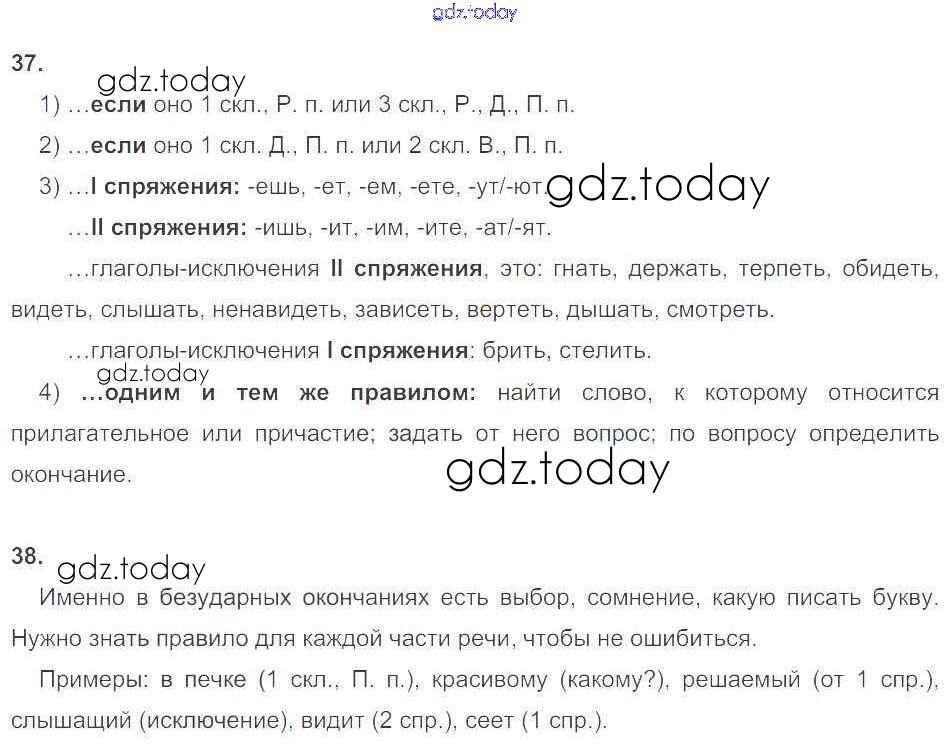 gdz.today

37. gdz.today

1) …если оно 1 скл., Р. п. или 3 скл., Р., Д., П. п.

2) …если оно 1 скл. Д., П. п. или 2 скл. В., П. п.

3) …I спряжения: -ешь, -ет, -ем, -ете, -ут/-ют. gdz.today

…II спряжения: -ишь, -ит, -им, -ите, -ат/-ят.

…глаголы-исключения II спряжения, это: гнать, держать, терпеть, обидеть, видеть, слышать, ненавидеть, зависеть, вертеть, дышать, смотреть.

…глаголы-исключения I спряжения: брить, стелить.

gdz.today

4) …одним и тем же правилом: найти слово, к которому относится прилагательное или причастие; задать от него вопрос; по вопросу определить окончание.

gdz.today

38. gdz.today

Именно в безударных окончаниях есть выбор, сомнение, какую писать букву. Нужно знать правило для каждой части речи, чтобы не ошибиться.

Примеры: в печке (1 скл., П. п.), красивому (какому?), решаемый (от 1 спр.), слышащий (исключение), видит (2 спр.), сеет (1 спр.).